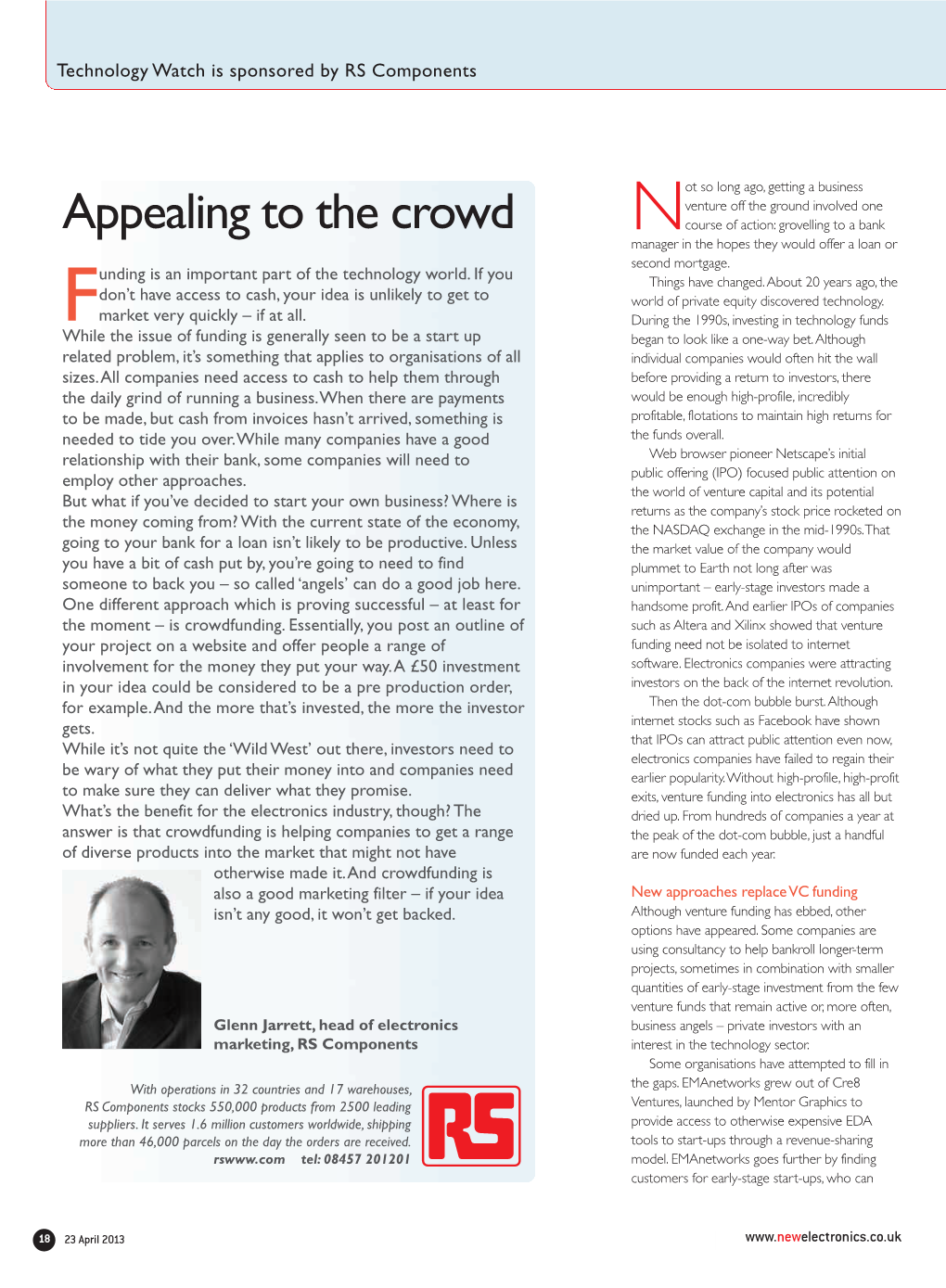 Technology Watch is sponsored by RS Components

Appealing to the crowd

Funding is an important part of the technology world. If you don't have access to cash, your idea is unlikely to get to market very quickly – if at all.
While the issue of funding is generally seen to be a start up related problem, it's something that applies to organisations of all sizes. All companies need access to cash to help them through the daily grind of running a business. When there are payments to be made, but cash from invoices hasn't arrived, something is needed to tide you over. While many companies have a good relationship with their bank, some companies will need to employ other approaches.
But what if you've decided to start your own business? Where is the money coming from? With the current state of the economy, going to your bank for a loan isn't likely to be productive. Unless you have a bit of cash put by, you're going to need to find someone to back you – so called 'angels' can do a good job here.
One different approach which is proving successful – at least for the moment – is crowdfunding. Essentially, you post an outline of your project on a website and offer people a range of involvement for the money they put your way. A £50 investment in your idea could be considered to be a pre production order, for example. And the more that's invested, the more the investor gets.
While it's not quite the 'Wild West' out there, investors need to be wary of what they put their money into and companies need to make sure they can deliver what they promise.
What's the benefit for the electronics industry, though? The answer is that crowdfunding is helping companies to get a range of diverse products into the market that might not have otherwise made it. And crowdfunding is also a good marketing filter – if your idea isn't any good, it won't get backed.

Glenn Jarrett, head of electronics marketing, RS Components

With operations in 32 countries and 17 warehouses, RS Components stocks 550,000 products from 2500 leading suppliers. It serves 1.6 million customers worldwide, shipping more than 46,000 parcels on the day the orders are received.
rswww.com tel: 08457 201201

RS

Not so long ago, getting a business venture off the ground involved one course of action: grovelling to a bank manager in the hopes they would offer a loan or second mortgage.
Things have changed. About 20 years ago, the world of private equity discovered technology. During the 1990s, investing in technology funds began to look like a one-way bet. Although individual companies would often hit the wall before providing a return to investors, there would be enough high-profile, incredibly profitable, flotations to maintain high returns for the funds overall.
Web browser pioneer Netscape's initial public offering (IPO) focused public attention on the world of venture capital and its potential returns as the company's stock price rocketed on the NASDAQ exchange in the mid-1990s. That the market value of the company would plummet to Earth not long after was unimportant – early-stage investors made a handsome profit. And earlier IPOs of companies such as Altera and Xilinx showed that venture funding need not be isolated to internet software. Electronics companies were attracting investors on the back of the internet revolution.
Then the dot-com bubble burst. Although internet stocks such as Facebook have shown that IPOs can attract public attention even now, electronics companies have failed to regain their earlier popularity. Without high-profile, high-profit exits, venture funding into electronics has all but dried up. From hundreds of companies a year at the peak of the dot-com bubble, just a handful are now funded each year.

New approaches replace VC funding
Although venture funding has ebbed, other options have appeared. Some companies are using consultancy to help bankroll longer-term projects, sometimes in combination with smaller quantities of early-stage investment from the few venture funds that remain active or, more often, business angels – private investors with an interest in the technology sector.
Some organisations have attempted to fill in the gaps. EMAnetworks grew out of Cre8 Ventures, launched by Mentor Graphics to provide access to otherwise expensive EDA tools to start-ups through a revenue-sharing model. EMAnetworks goes further by finding customers for early-stage start-ups, who can

18 23 April 2013

www.newelectronics.co.uk